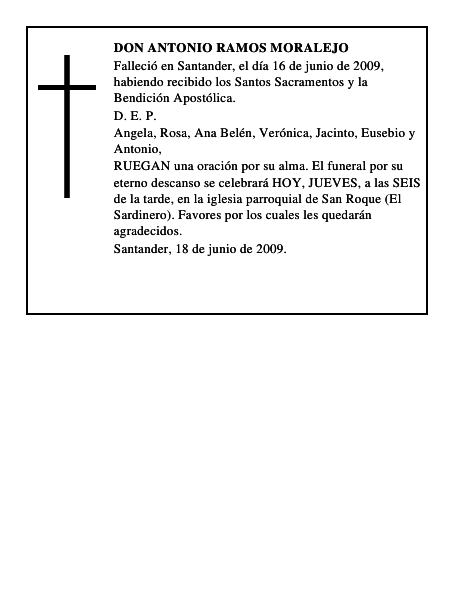 DON ANTONIO RAMOS MORALEJO

Falleció en Santander, el día 16 de junio de 2009, habiendo recibido los Santos Sacramentos y la Bendición Apostólica.

D. E. P.

Angela, Rosa, Ana Belén, Verónica, Jacinto, Eusebio y Antonio,

RUEGAN una oración por su alma. El funeral por su eterno descanso se celebrará HOY, JUEVES, a las SEIS de la tarde, en la iglesia parroquial de San Roque (El Sardinero). Favores por los cuales les quedarán agradecidos.

Santander, 18 de junio de 2009.